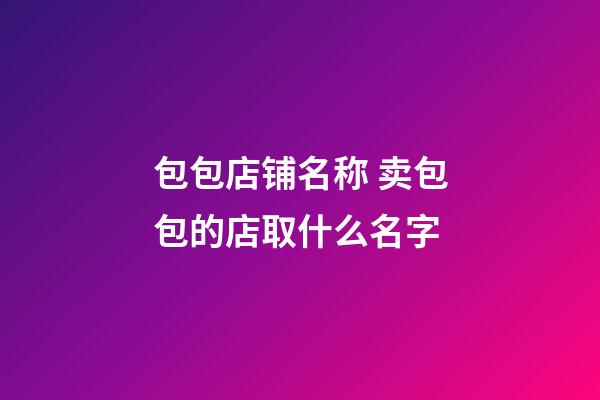 包包店铺名称 卖包包的店取什么名字